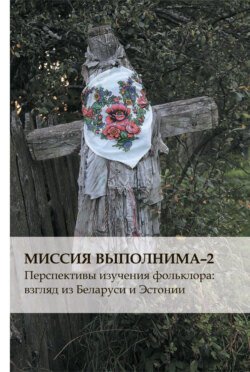 МИССИЯ ВЫПОЛНИМА–2
Перспективы изучения фольклора: взгляд из Беларуси и Эстонии